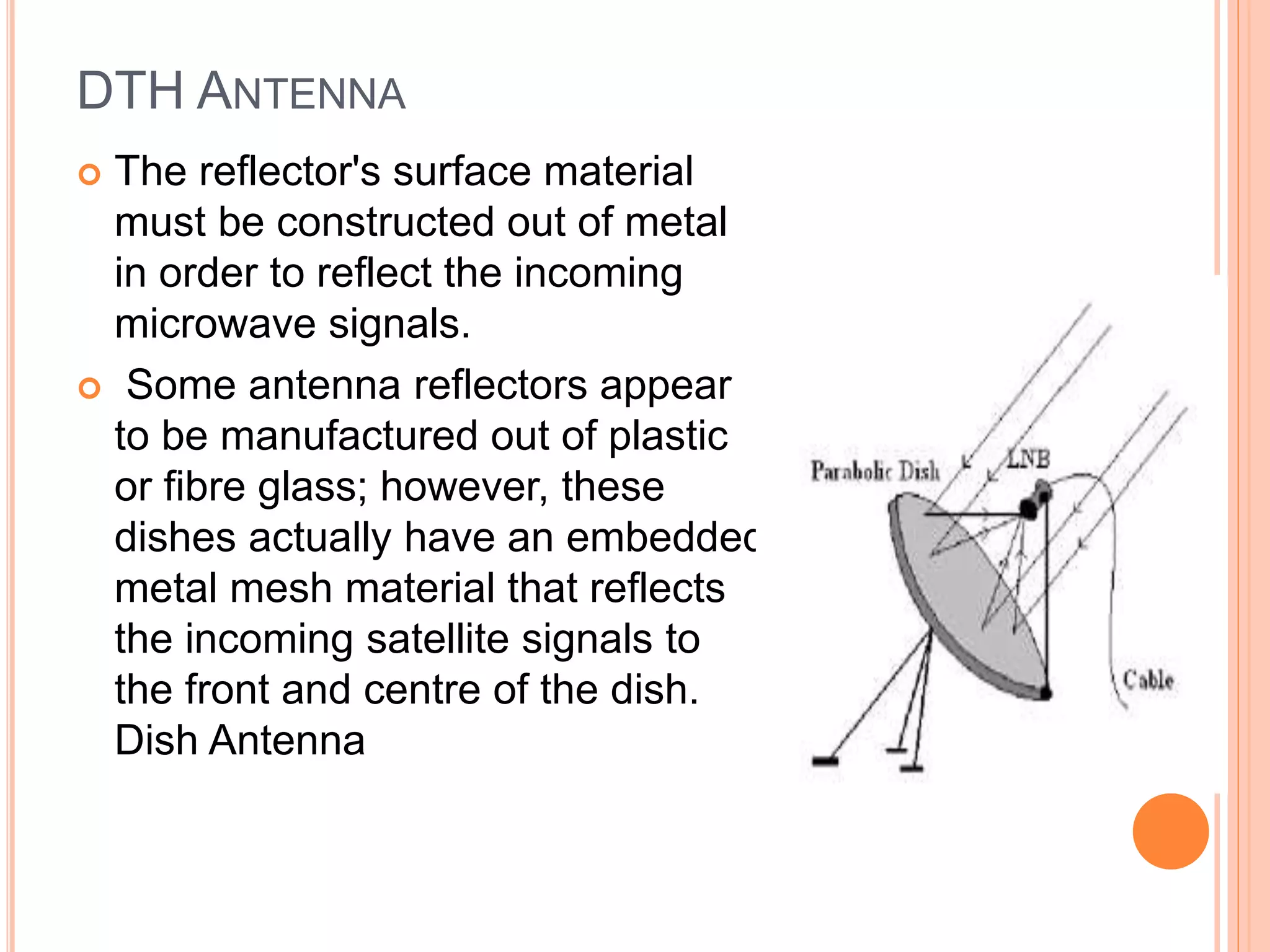 DTH ANTENNA

The reflector's surface material must be constructed out of metal in order to reflect the incoming microwave signals.

Some antenna reflectors appear to be manufactured out of plastic or fibre glass; however, these dishes actually have an embeddec metal mesh material that reflects the incoming satellite signals to the front and centre of the dish. Dish Antenna

Parabolic Dish

LNB

Cable